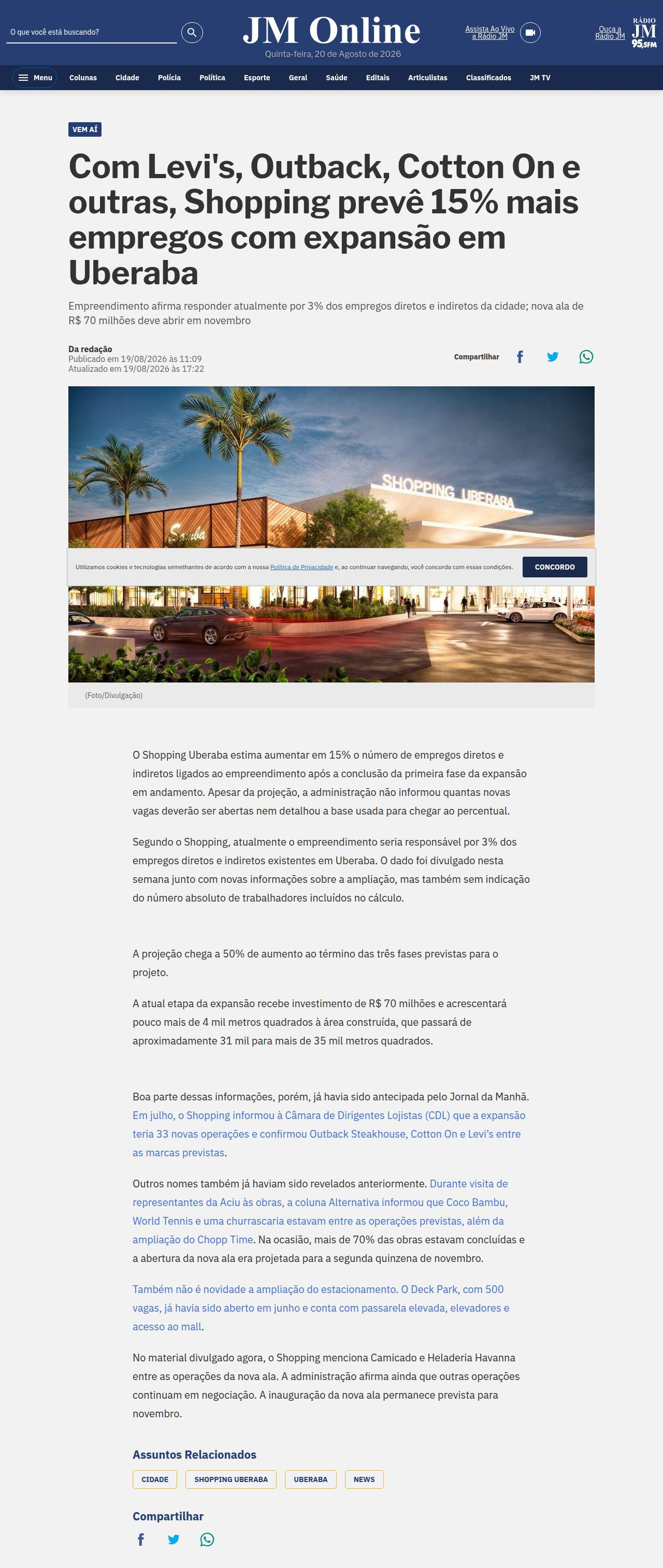 O que você está buscando?

JM Online
Quinta-feira, 20 de Agosto de 2026

Assista Ao Vivo a Rádio JM

Ouça a Rádio JM

RÁDIO JM 95,5FM

Menu Colunas Cidade Polícia Política Esporte Geral Saúde Editais Articulistas Classificados JM TV

VEM AÍ

Com Levi's, Outback, Cotton On e outras, Shopping prevê 15% mais empregos com expansão em Uberaba

Empreendimento afirma responder atualmente por 3% dos empregos diretos e indiretos da cidade; nova ala de R$ 70 milhões deve abrir em novembro

Da redação
Publicado em 19/08/2026 às 11:09
Atualizado em 19/08/2026 às 17:22

Compartilhar

SHOPPING UBERABA

Samba

Utilizamos cookies e tecnologias semelhantes de acordo com a nossa Política de Privacidade e, ao continuar navegando, você concorda com essas condições.

CONCORDO

(Foto/Divulgação)

O Shopping Uberaba estima aumentar em 15% o número de empregos diretos e indiretos ligados ao empreendimento após a conclusão da primeira fase da expansão em andamento. Apesar da projeção, a administração não informou quantas novas vagas deverão ser abertas nem detalhou a base usada para chegar ao percentual.

Segundo o Shopping, atualmente o empreendimento seria responsável por 3% dos empregos diretos e indiretos existentes em Uberaba. O dado foi divulgado nesta semana junto com novas informações sobre a ampliação, mas também sem indicação do número absoluto de trabalhadores incluídos no cálculo.

A projeção chega a 50% de aumento ao término das três fases previstas para o projeto.

A atual etapa da expansão recebe investimento de R$ 70 milhões e acrescentará pouco mais de 4 mil metros quadrados à área construída, que passará de aproximadamente 31 mil para mais de 35 mil metros quadrados.

Boa parte dessas informações, porém, já havia sido antecipada pelo Jornal da Manhã. Em julho, o Shopping informou à Câmara de Dirigentes Lojistas (CDL) que a expansão teria 33 novas operações e confirmou Outback Steakhouse, Cotton On e Levi's entre as marcas previstas.

Outros nomes também já haviam sido revelados anteriormente. Durante visita de representantes da Aciu às obras, a coluna Alternativa informou que Coco Bambu, World Tennis e uma churrascaria estavam entre as operações previstas, além da ampliação do Chopp Time. Na ocasião, mais de 70% das obras estavam concluídas e a abertura da nova ala era projetada para a segunda quinzena de novembro.

Também não é novidade a ampliação do estacionamento. O Deck Park, com 500 vagas, já havia sido aberto em junho e conta com passarela elevada, elevadores e acesso ao mall.

No material divulgado agora, o Shopping menciona Camicado e Heladeria Havanna entre as operações da nova ala. A administração afirma ainda que outras operações continuam em negociação. A inauguração da nova ala permanece prevista para novembro.

Assuntos Relacionados

CIDADE SHOPPING UBERABA UBERABA NEWS

Compartilhar